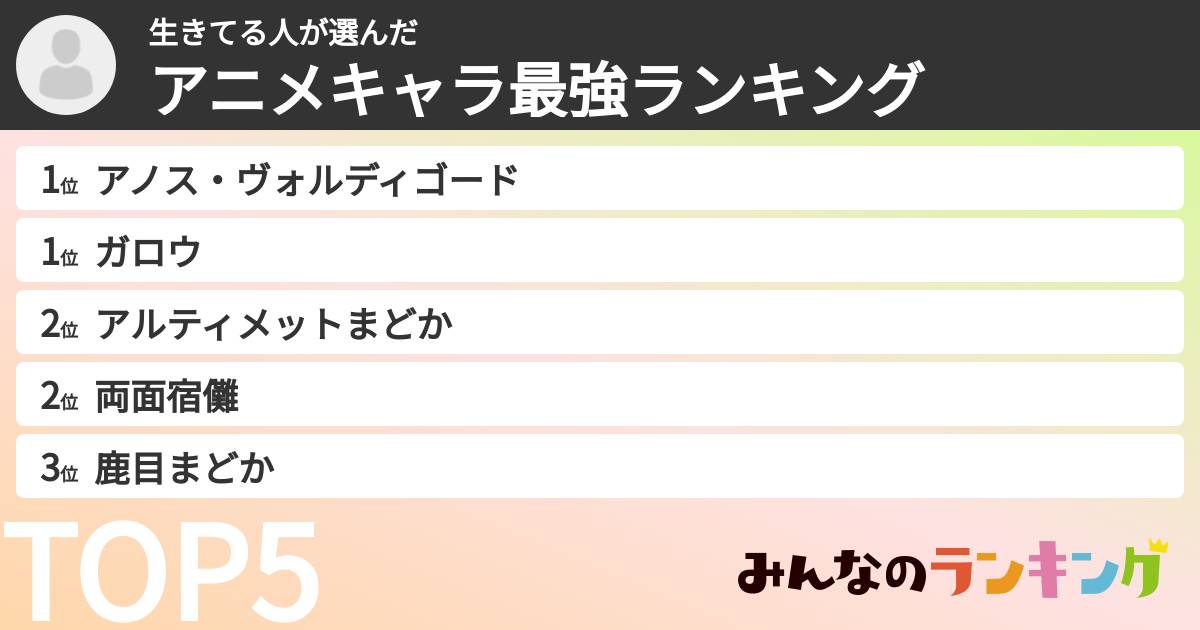 生きてる人が選んだ
アニメキャラ最強ランキング

1位 アノス・ヴォルディゴード

1位 ガロウ

2位 アルティメットまどか

2位 両面宿儺

3位 鹿目まどか

TOP5

みんなのランキング